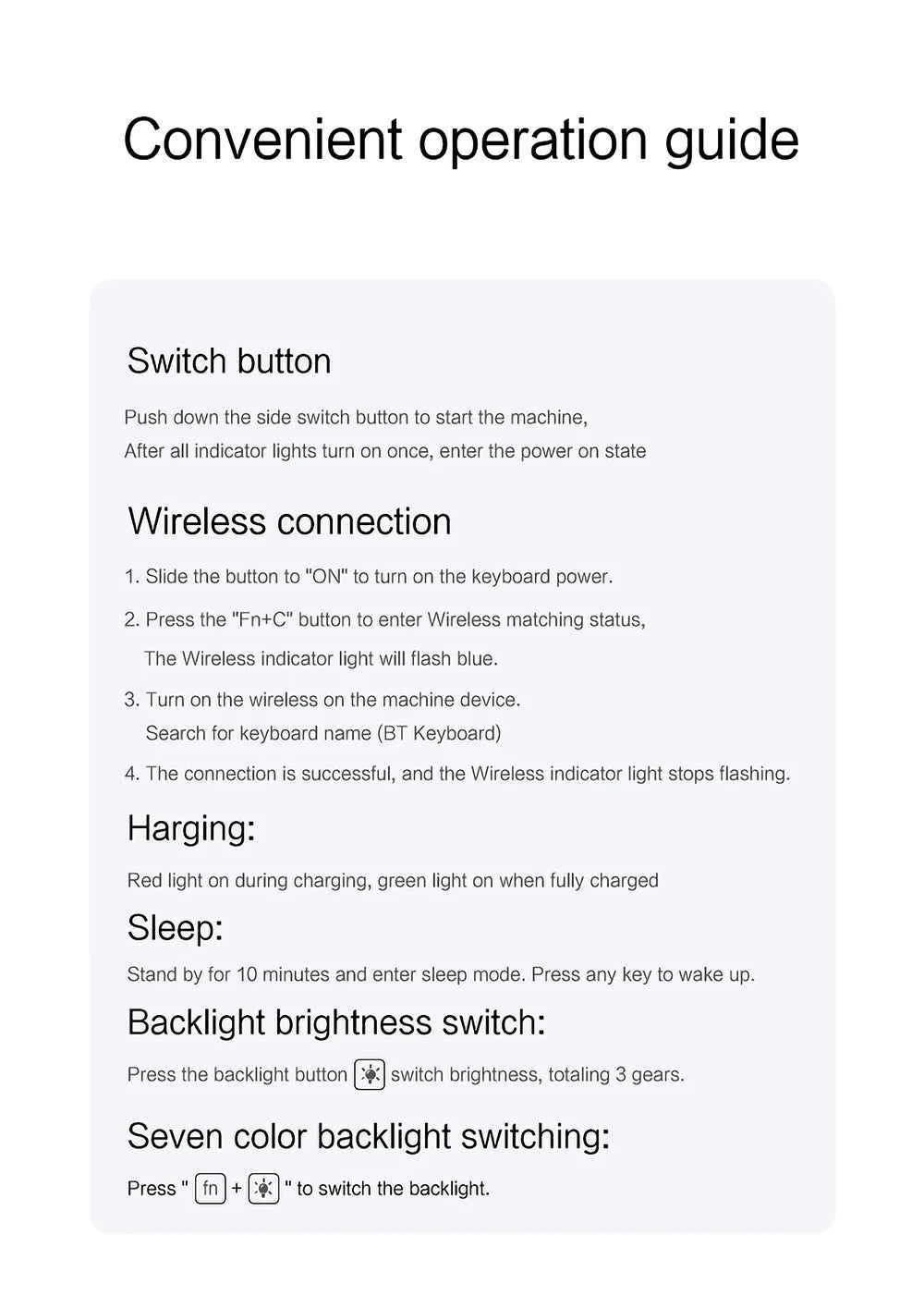 Convenient operation guide

Switch button

Push down the side switch button to start the machine,
After all indicator lights turn on once, enter the power on state

Wireless connection

1. Slide the button to "ON" to turn on the keyboard power.

2. Press the "Fn+C" button to enter Wireless matching status,
The Wireless indicator light will flash blue.

3. Turn on the wireless on the machine device.
Search for keyboard name (BT Keyboard)

4. The connection is successful, and the Wireless indicator light stops flashing.

Harging:

Red light on during charging, green light on when fully charged

Sleep:

Stand by for 10 minutes and enter sleep mode. Press any key to wake up.

Backlight brightness switch:

Press the backlight button switch brightness, totaling 3 gears.

Seven color backlight switching:

Press " fn + " to switch the backlight.